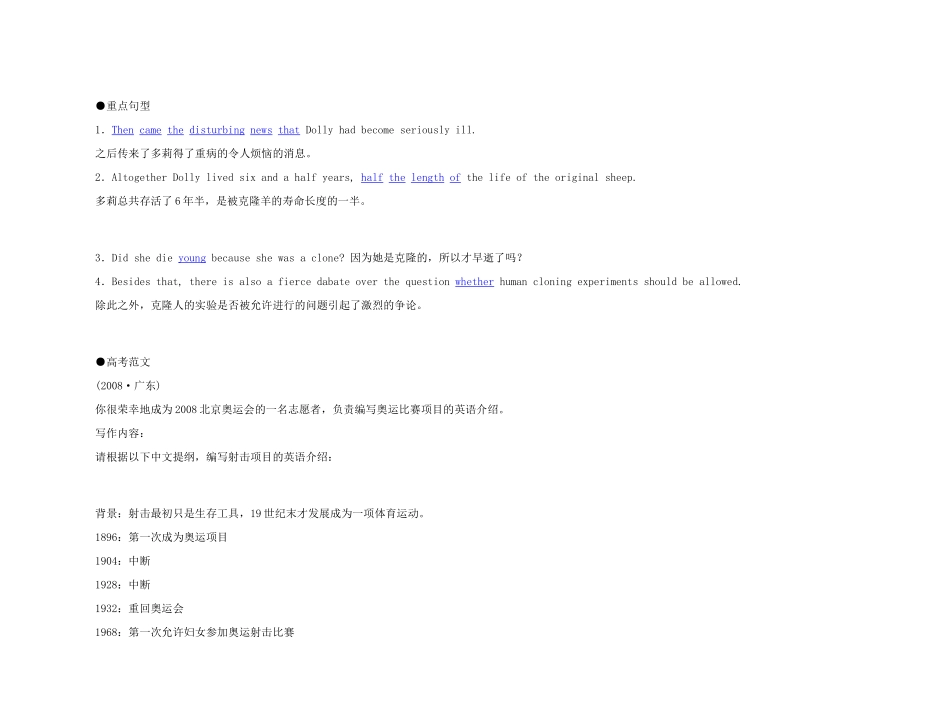 ●重点句型

1. Then came the disturbing news that Dolly had become seriously ill.

之后传来了多莉得了重病的令人烦恼的消息。

2. Altogether Dolly lived six and a half years, half the length of the life of the original sheep.

多莉总共存活了6年半，是被克隆羊的寿命长度的一半。

3. Did she die young because she was a clone? 因为她是克隆的，所以才早逝了吗？

4. Besides that, there is also a fierce dabate over the question whether human cloning experiments should be allowed.

除此之外，克隆人的实验是否被允许进行的问题引起了激烈的争论。

●高考范文

(2008·广东)

你很荣幸地成为2008北京奥运会的一名志愿者，负责编写奥运比赛项目的英语介绍。

写作内容：

请根据以下中文提纲，编写射击项目的英语介绍：

背景：射击最初只是生存工具，19世纪末才发展成为一项体育运动。

1896：第一次成为奥运项目

1904：中断

1928：中断

1932：重回奥运会

1968：第一次允许妇女参加奥运射击比赛